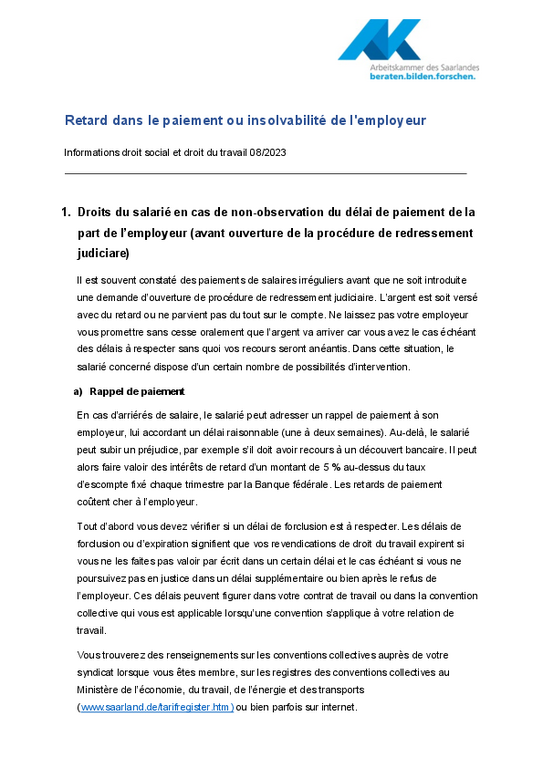 Arbeitskammer des Saarlandes
beraten.bilden.forschen.

Retard dans le paiement ou insolvabilité de l'employeur

Informations droit social et droit du travail 08/2023

1. Droits du salarié en cas de non-observation du délai de paiement de la part de l'employeur (avant ouverture de la procédure de redressement judiciare)

Il est souvent constaté des paiements de salaires irréguliers avant que ne soit introduite une demande d'ouverture de procédure de redressement judiciaire. L'argent est soit versé avec du retard ou ne parvient pas du tout sur le compte. Ne laissez pas votre employeur vous promettre sans cesse oralement que l'argent va arriver car vous avez le cas échéant des délais à respecter sans quoi vos recours seront anéantis. Dans cette situation, le salarié concerné dispose d'un certain nombre de possibilités d'intervention.

a) Rappel de paiement

En cas d'arriérés de salaire, le salarié peut adresser un rappel de paiement à son employeur, lui accordant un délai raisonnable (une à deux semaines). Au-delà, le salarié peut subir un préjudice, par exemple s'il doit avoir recours à un découvert bancaire. Il peut alors faire valoir des intérêts de retard d'un montant de 5 % au-dessus du taux d'escompte fixé chaque trimestre par la Banque fédérale. Les retards de paiement coûtent cher à l'employeur.

Tout d'abord vous devez vérifier si un délai de forclusion est à respecter. Les délais de forclusion ou d'expiration signifient que vos revendications de droit du travail expirent si vous ne les faites pas valoir par écrit dans un certain délai et le cas échéant si vous ne poursuivez pas en justice dans un délai supplémentaire ou bien après le refus de l'employeur. Ces délais peuvent figurer dans votre contrat de travail ou dans la convention collective qui vous est applicable lorsqu'une convention s'applique à votre relation de travail.

Vous trouverez des renseignements sur les conventions collectives auprès de votre syndicat lorsque vous êtes membre, sur les registres des conventions collectives au Ministère de l'économie, du travail, de l'énergie et des transports (www.saarland.de/tarifregister.htm) ou bien parfois sur internet.